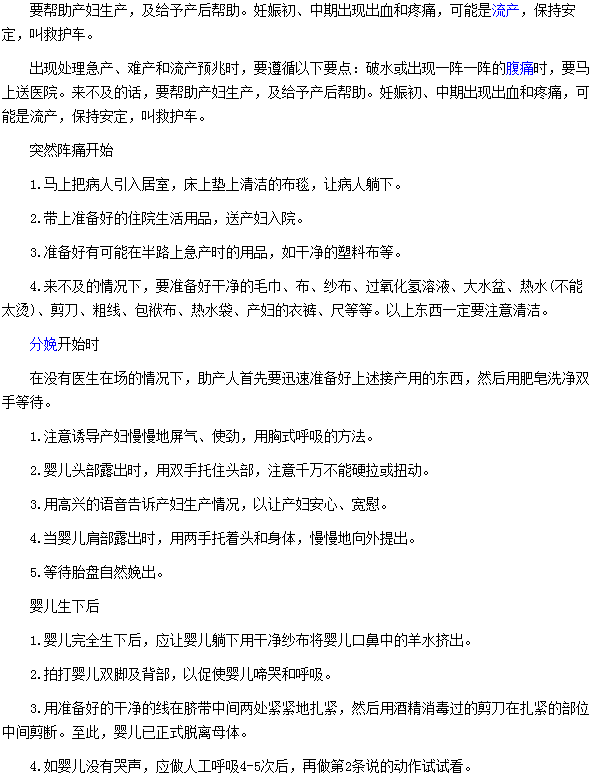 要帮助产妇生产，及给予产后帮助。妊娠初、中期出现出血和疼痛，可能是流产，保持安定，叫救护车。

出现处理急产、难产和流产预兆时，要遵循以下要点：破水或出现一阵一阵的腹痛时，要马上送医院。来不及的话，要帮助产妇生产，及给予产后帮助。妊娠初、中期出现出血和疼痛，可能是流产，保持安定，叫救护车。

突然阵痛开始

1.马上把病人引入居室，床上垫上清洁的布毯，让病人躺下。

2.带上准备好的住院生活用品，送产妇入院。

3.准备好有可能在半路上急产时的用品，如干净的塑料布等。

4.来不及的情况下，要准备好干净的毛巾、布、纱布、过氧化氢溶液、大水盆、热水(不能太烫)、剪刀、粗线、包袱布、热水袋、产妇的衣裤、尺等等。以上东西一定要注意清洁。

分娩开始时

在没有医生在场的情况下，助产人首先要迅速准备好上述接产用的东西，然后用肥皂洗净双手等待。

1.注意诱导产妇慢慢地屏气、使劲，用胸式呼吸的方法。

2.婴儿头部露出时，用双手托住头部，注意千万不能硬拉或扭动。

3.用高兴的语音告诉产妇生产情况，以让产妇安心、宽慰。

4.当婴儿肩部露出时，用两手托着头和身体，慢慢地向外提出。

5.等待胎盘自然娩出。

婴儿生下后

1.婴儿完全生下后，应让婴儿躺下用干净纱布将婴儿口鼻中的羊水挤出。

2.拍打婴儿双脚及背部，以促使婴儿啼哭和呼吸。

3.用准备好的干净的线在脐带中间两处紧紧地扎紧，然后用酒精消毒过的剪刀在扎紧的部位中间剪断。至此，婴儿已正式脱离母体。

4.如婴儿没有哭声，应做人工呼吸4-5次后，再做第2条说的动作试试看。